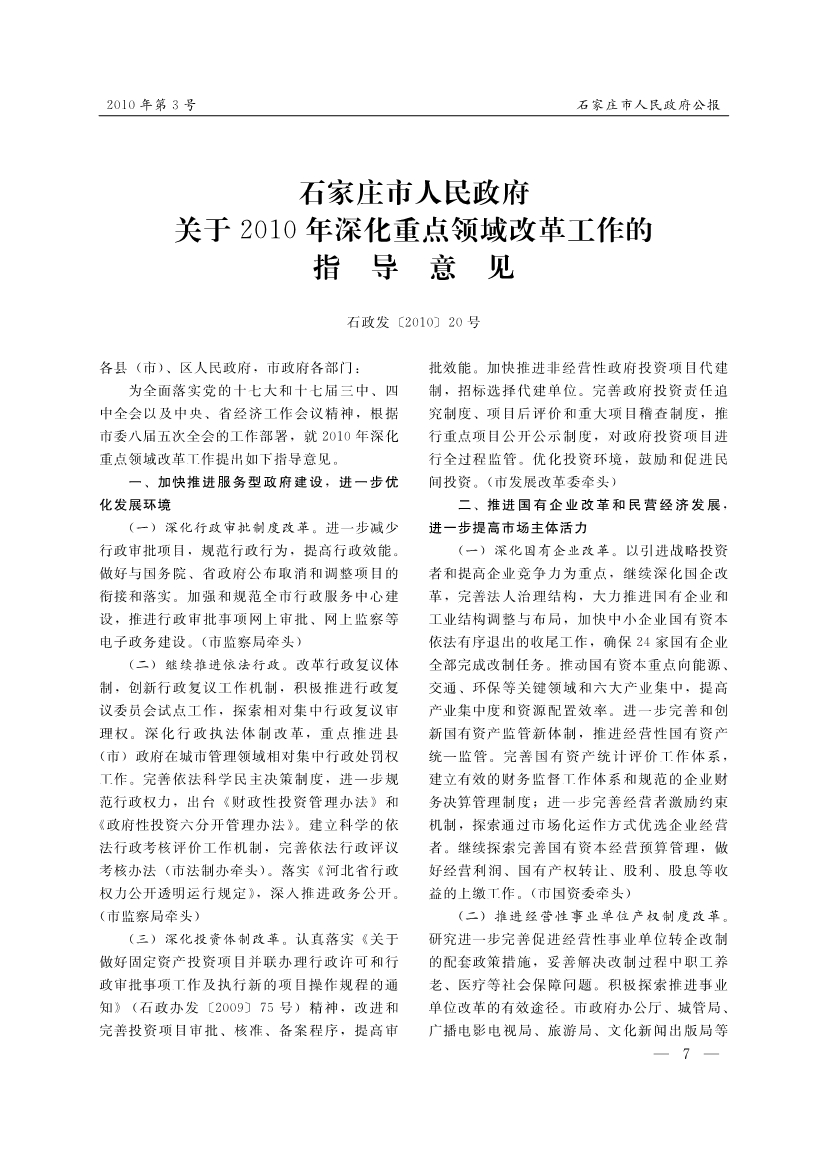 2010年第3号

石家庄市人民政府公报

石家庄市人民政府
关于2010年深化重点领域改革工作的
指　导　意　见

石政发〔2010〕20号

各县（市）、区人民政府，市政府各部门：

为全面落实党的十七大和十七届三中、四中全会以及中央、省经济工作会议精神，根据市委八届五次全会的工作部署，就2010年深化重点领域改革工作提出如下指导意见。

一、加快推进服务型政府建设，进一步优化发展环境

（一）深化行政审批制度改革。进一步减少行政审批项目，规范行政行为，提高行政效能。做好与国务院、省政府公布取消和调整项目的衔接和落实。加强和规范全市行政服务中心建设，推进行政审批事项网上审批、网上监察等电子政务建设。（市监察局牵头）

（二）继续推进依法行政。改革行政复议体制，创新行政复议工作机制，积极推进行政复议委员会试点工作，探索相对集中行政复议审理权。深化行政执法体制改革，重点推进县（市）政府在城市管理领域相对集中行政处罚权工作。完善依法科学民主决策制度，进一步规范行政权力，出台《财政性投资管理办法》和《政府性投资六分开管理办法》。建立科学的依法行政考核评价工作机制，完善依法行政评议考核办法（市法制办牵头）。落实《河北省行政权力公开透明运行规定》，深入推进政务公开。（市监察局牵头）

（三）深化投资体制改革。认真落实《关于做好固定资产投资项目并联办理行政许可和行政审批事项工作及执行新的项目操作规程的通知》（石政办发〔2009〕75号）精神，改进和完善投资项目审批、核准、备案程序，提高审批效能。加快推进非经营性政府投资项目代建制，招标选择代建单位。完善政府投资责任追究制度、项目后评价和重大项目稽查制度，推行重点项目公开公示制度，对政府投资项目进行全过程监管。优化投资环境，鼓励和促进民间投资。（市发展改革委牵头）

二、推进国有企业改革和民营经济发展，进一步提高市场主体活力

（一）深化国有企业改革。以引进战略投资者和提高企业竞争力为重点，继续深化国企改革，完善法人治理结构，大力推进国有企业和工业结构调整与布局，加快中小企业国有资本依法有序退出的收尾工作，确保24家国有企业全部完成改制任务。推动国有资本重点向能源、交通、环保等关键领域和六大产业集中，提高产业集中度和资源配置效率。进一步完善和创新国有资产监管新体制，推进经营性国有资产统一监管。完善国有资产统计评价工作体系，建立有效的财务监督工作体系和规范的企业财务决算管理制度；进一步完善经营者激励约束机制，探索通过市场化运作方式优选企业经营者。继续探索完善国有资本经营预算管理，做好经营利润、国有产权转让、股利、股息等收益的上缴工作。（市国资委牵头）

（二）推进经营性事业单位产权制度改革。研究进一步完善促进经营性事业单位转企改制的配套政策措施，妥善解决改制过程中职工养老、医疗等社会保障问题。积极探索推进事业单位改革的有效途径。市政府办公厅、城管局、广播电影电视局、旅游局、文化新闻出版局等

— 7 —